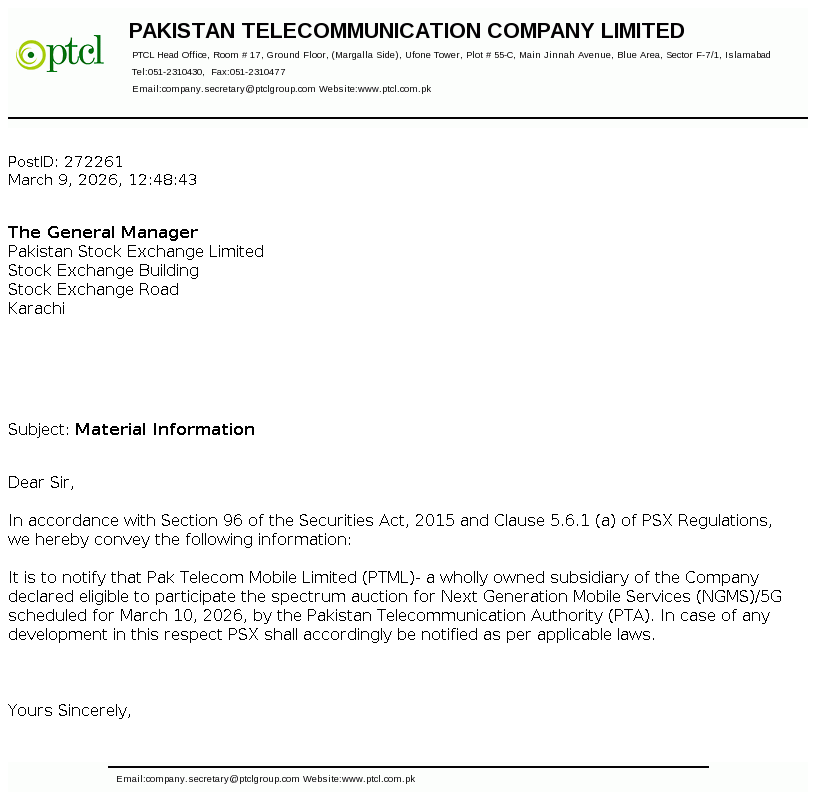 ptcl

PAKISTAN TELECOMMUNICATION COMPANY LIMITED

PTCL Head Office, Room # 17, Ground Floor, (Margalla Side), Ufone Tower, Plot # 55-C, Main Jinnah Avenue, Blue Area, Sector F-7/1, Islamabad
Tel:051-2310430, Fax:051-2310477
Email:company.secretary@ptclgroup.com Website:www.ptcl.com.pk

PostID: 272261
March 9, 2026, 12:48:43

The General Manager
Pakistan Stock Exchange Limited
Stock Exchange Building
Stock Exchange Road
Karachi

Subject: Material Information

Dear Sir,

In accordance with Section 96 of the Securities Act, 2015 and Clause 5.6.1 (a) of PSX Regulations, we hereby convey the following information:

It is to notify that Pak Telecom Mobile Limited (PTML)- a wholly owned subsidiary of the Company declared eligible to participate the spectrum auction for Next Generation Mobile Services (NGMS)/5G scheduled for March 10, 2026, by the Pakistan Telecommunication Authority (PTA). In case of any development in this respect PSX shall accordingly be notified as per applicable laws.

Yours Sincerely,

Email:company.secretary@ptclgroup.com Website:www.ptcl.com.pk